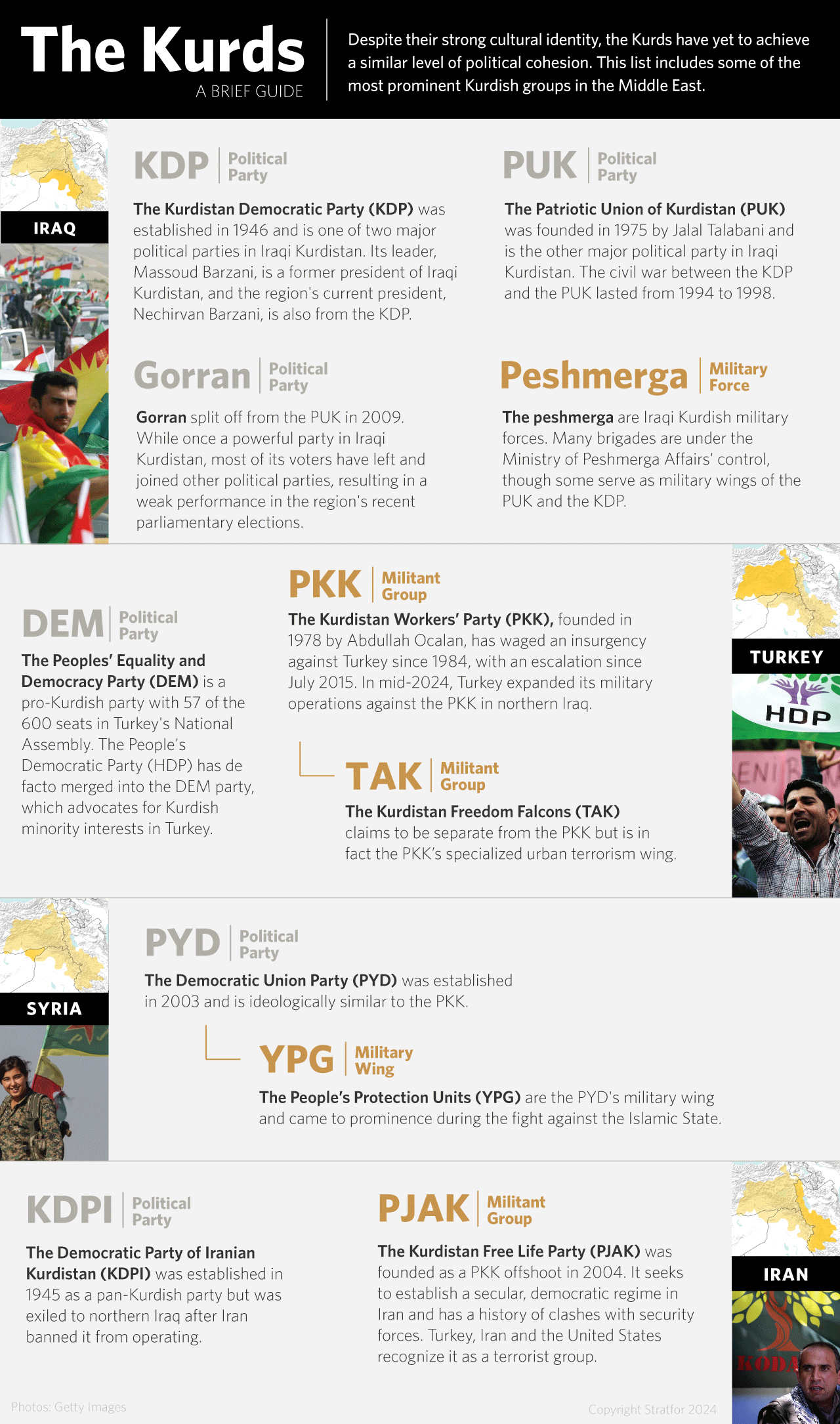 The Kurds
A BRIEF GUIDE

Despite their strong cultural identity, the Kurds have yet to achieve a similar level of political cohesion. This list includes some of the most prominent Kurdish groups in the Middle East.

IRAQ

KDP Political Party

The Kurdistan Democratic Party (KDP) was established in 1946 and is one of two major political parties in Iraqi Kurdistan. Its leader, Massoud Barzani, is a former president of Iraqi Kurdistan, and the region's current president, Nechirvan Barzani, is also from the KDP.

PUK Political Party

The Patriotic Union of Kurdistan (PUK) was founded in 1975 by Jalal Talabani and is the other major political party in Iraqi Kurdistan. The civil war between the KDP and the PUK lasted from 1994 to 1998.

Gorran Political Party

Gorran split off from the PUK in 2009. While once a powerful party in Iraqi Kurdistan, most of its voters have left and joined other political parties, resulting in a weak performance in the region's recent parliamentary elections.

Peshmerga Military Force

The peshmerga are Iraqi Kurdish military forces. Many brigades are under the Ministry of Peshmerga Affairs' control, though some serve as military wings of the PUK and the KDP.

DEM Political Party

The Peoples' Equality and Democracy Party (DEM) is a pro-Kurdish party with 57 of the 600 seats in Turkey's National Assembly. The People's Democratic Party (HDP) has de facto merged into the DEM party, which advocates for Kurdish minority interests in Turkey.

PKK Militant Group

The Kurdistan Workers' Party (PKK), founded in 1978 by Abdullah Ocalan, has waged an insurgency against Turkey since 1984, with an escalation since July 2015. In mid-2024, Turkey expanded its military operations against the PKK in northern Iraq.

TAK Militant Group

The Kurdistan Freedom Falcons (TAK) claims to be separate from the PKK but is in fact the PKK's specialized urban terrorism wing.

TURKEY

HDP

SYRIA

PYD Political Party

The Democratic Union Party (PYD) was established in 2003 and is ideologically similar to the PKK.

YPG Military Wing

The People's Protection Units (YPG) are the PYD's military wing and came to prominence during the fight against the Islamic State.

KDPI Political Party

The Democratic Party of Iranian Kurdistan (KDPI) was established in 1945 as a pan-Kurdish party but was exiled to northern Iraq after Iran banned it from operating.

PJAK Militant Group

The Kurdistan Free Life Party (PJAK) was founded as a PKK offshoot in 2004. It seeks to establish a secular, democratic regime in Iran and has a history of clashes with security forces. Turkey, Iran and the United States recognize it as a terrorist group.

IRAN

Photos: Getty Images

Copyright Stratfor 2024